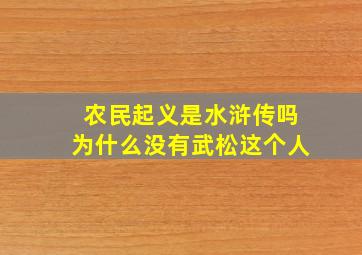 农民起义是水浒传吗
为什么没有武松这个人